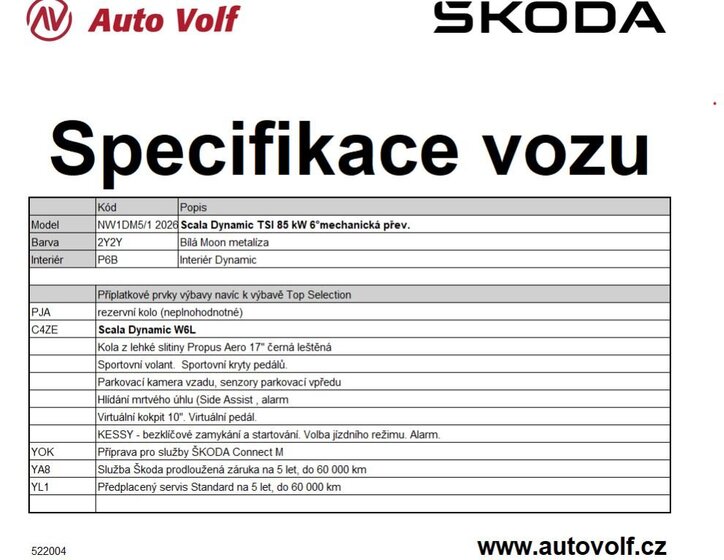 Auto Volf

ŠKODA

Specifikace vozu

| | Kód | Popis |
|---|---|---|
| Model | NW1DM5/1 2026 | Scala Dynamic TSI 85 kW 6°mechanická přev. |
| Barva | 2Y2Y | Bílá Moon metalíza |
| Interiér | P6B | Interiér Dynamic |
| | | |
| | Příplatkové prvky výbavy navíc k výbavě Top Selection | |
| PJA | rezervní kolo (neplnohodnotné) | |
| C4ZE | Scala Dynamic W6L | |
| | Kola z lehké slitiny Propus Aero 17" černá leštěná | |
| | Sportovní volant. Sportovní kryty pedálů. | |
| | Parkovací kamera vzadu, senzory parkovací vpředu | |
| | Hlídání mrtvého úhlu (Side Assist , alarm | |
| | Virtuální kokpit 10". Virtuální pedál. | |
| | KESSY - bezklíčové zamykání a startování. Volba jízdního režimu. Alarm. | |
| YOK | Příprava pro služby ŠKODA Connect M | |
| YA8 | Služba Škoda prodloužená záruka na 5 let, do 60 000 km | |
| YL1 | Předplacený servis Standard na 5 let, do 60 000 km | |
| | | |

522004

www.autovolf.cz